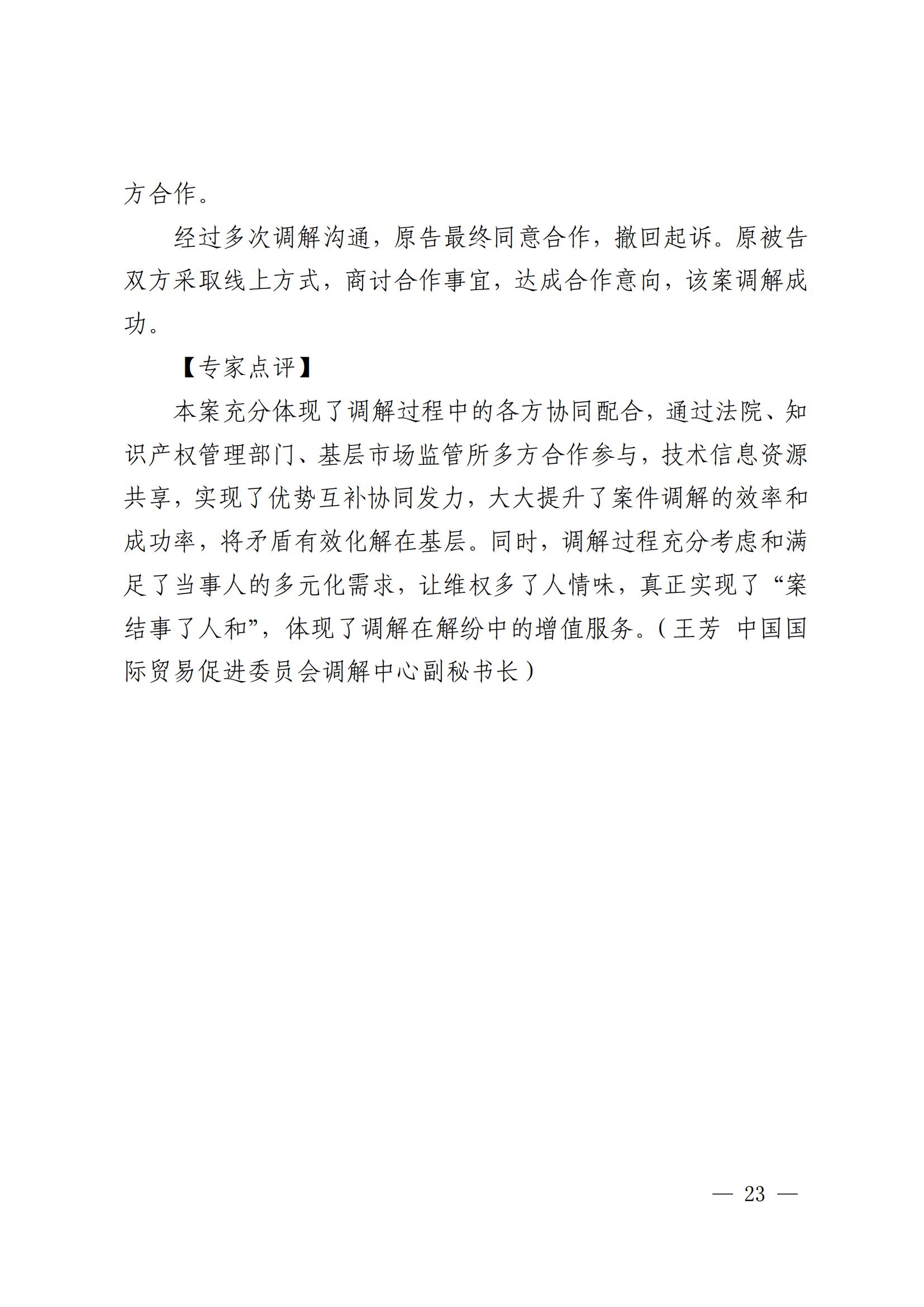 方合作。

经过多次调解沟通，原告最终同意合作，撤回起诉。原被告双方采取线上方式，商讨合作事宜，达成合作意向，该案调解成功。

【专家点评】

本案充分体现了调解过程中的各方协同配合，通过法院、知识产权管理部门、基层市场监管所多方合作参与，技术信息资源共享，实现了优势互补协同发力，大大提升了案件调解的效率和成功率，将矛盾有效化解在基层。同时，调解过程充分考虑和满足了当事人的多元化需求，让维权多了人情味，真正实现了“案结事了人和”，体现了调解在解纷中的增值服务。（王芳 中国国际贸易促进委员会调解中心副秘书长）

— 23 —